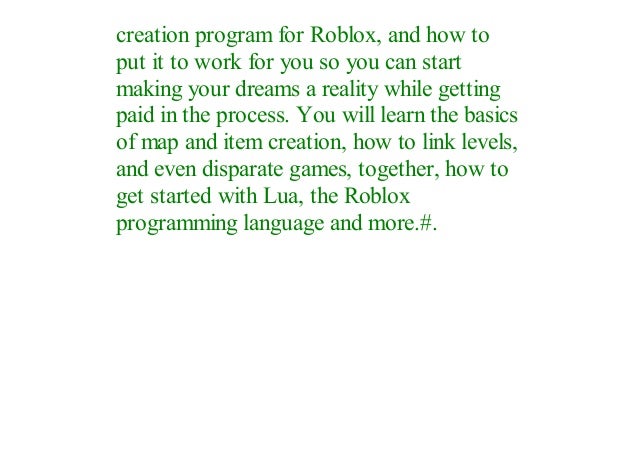 creation program for Roblox, and how to put it to work for you so you can start making your dreams a reality while getting paid in the process. You will learn the basics of map and item creation, how to link levels, and even disparate games, together, how to get started with Lua, the Roblox programming language and more.#.